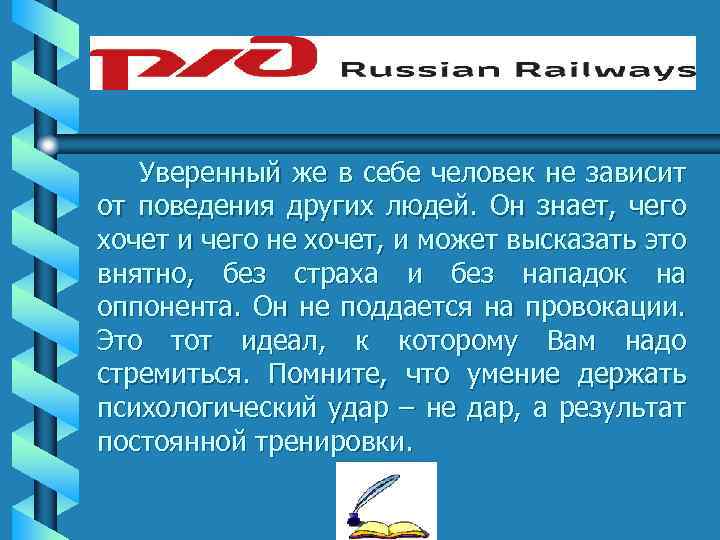 РЖД Russian Railways

Уверенный же в себе человек не зависит от поведения других людей. Он знает, чего хочет и чего не хочет, и может высказать это внятно, без страха и без нападок на оппонента. Он не поддается на провокации. Это тот идеал, к которому Вам надо стремиться. Помните, что умение держать психологический удар – не дар, а результат постоянной тренировки.